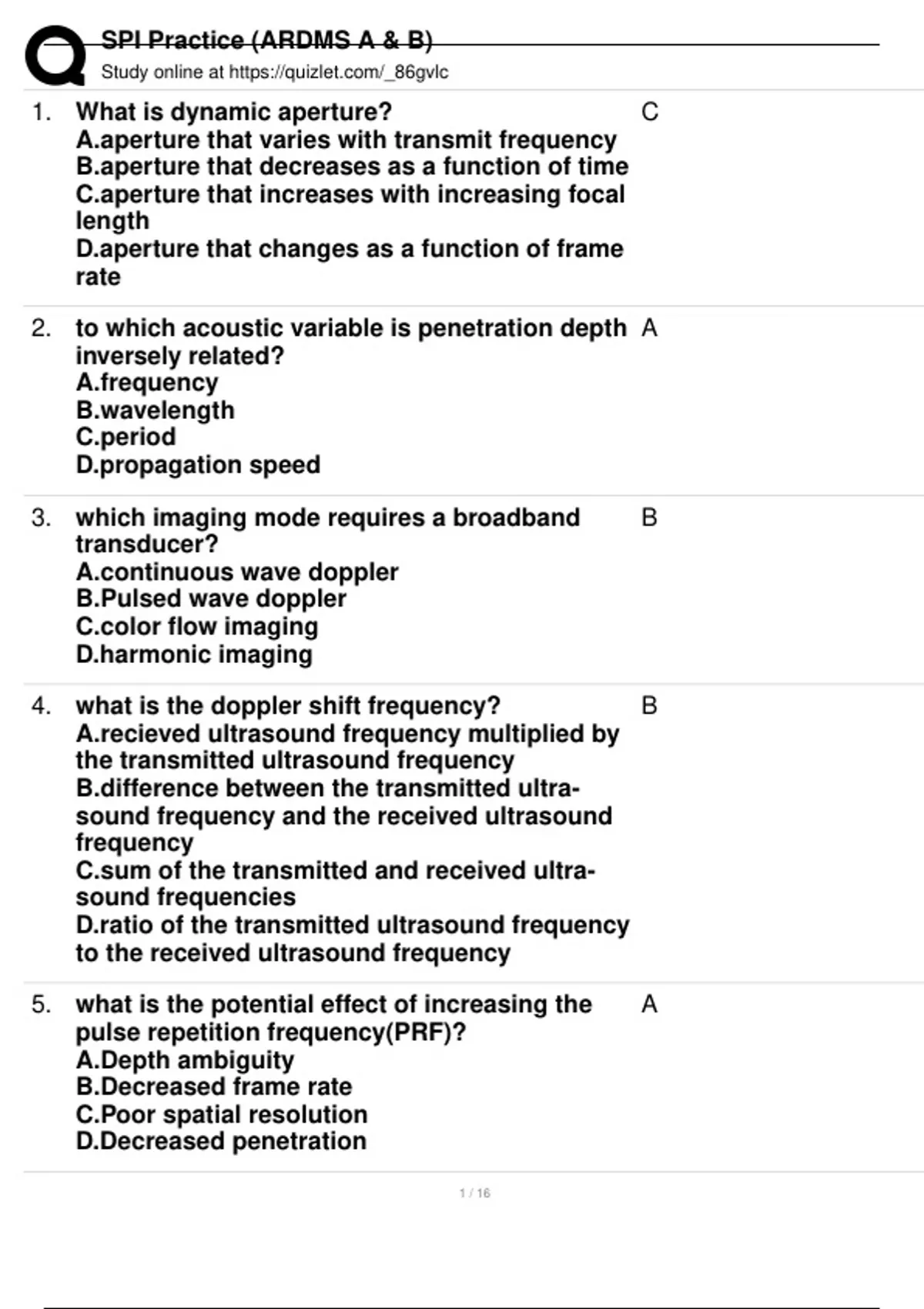 SPI Practice (ARDMS A & B)
Study online at https://quizlet.com/_86gvlc

1. What is dynamic aperture?
A.aperture that varies with transmit frequency
B.aperture that decreases as a function of time
C.aperture that increases with increasing focal length
D.aperture that changes as a function of frame rate

C

2. to which acoustic variable is penetration depth inversely related?
A.frequency
B.wavelength
C.period
D.propagation speed

A

3. which imaging mode requires a broadband transducer?
A.continuous wave doppler
B.Pulsed wave doppler
C.color flow imaging
D.harmonic imaging

B

4. what is the doppler shift frequency?
A.recieved ultrasound frequency multiplied by the transmitted ultrasound frequency
B.difference between the transmitted ultrasound frequency and the received ultrasound frequency
C.sum of the transmitted and received ultrasound frequencies
D.ratio of the transmitted ultrasound frequency to the received ultrasound frequency

B

5. what is the potential effect of increasing the pulse repetition frequency(PRF)?
A.Depth ambiguity
B.Decreased frame rate
C.Poor spatial resolution
D.Decreased penetration

A

1 / 16